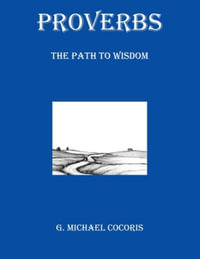 PROVERBS

THE PATH TO WISDOM

G. MICHAEL COCORIS